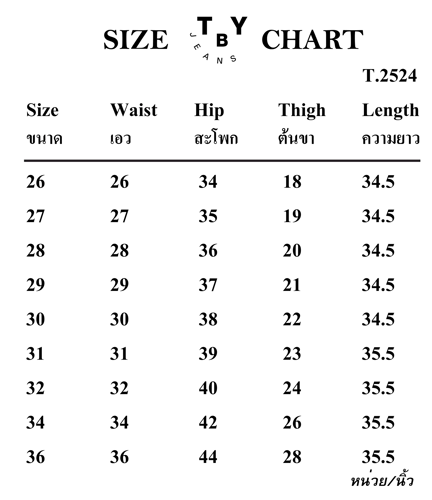 SIZE TBY JEANS CHART

T.2524

| Size ขนาด | Waist เอว | Hip สะโพก | Thigh ต้นขา | Length ความยาว |
|---|---|---|---|---|
| 26 | 26 | 34 | 18 | 34.5 |
| 27 | 27 | 35 | 19 | 34.5 |
| 28 | 28 | 36 | 20 | 34.5 |
| 29 | 29 | 37 | 21 | 34.5 |
| 30 | 30 | 38 | 22 | 34.5 |
| 31 | 31 | 39 | 23 | 35.5 |
| 32 | 32 | 40 | 24 | 35.5 |
| 34 | 34 | 42 | 26 | 35.5 |
| 36 | 36 | 44 | 28 | 35.5 |

หน่วย/นิ้ว